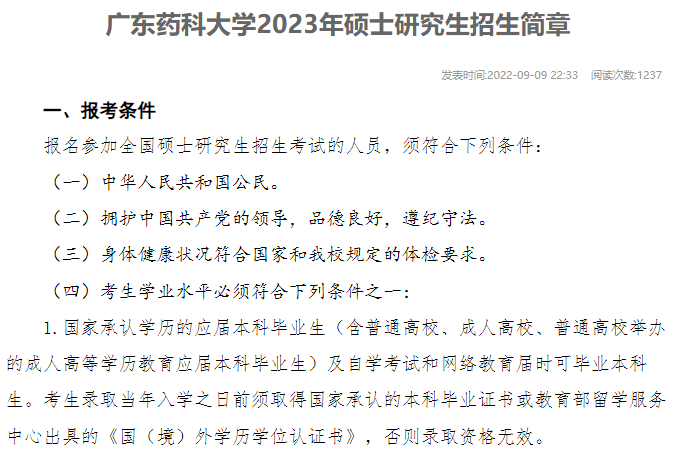 广东药科大学2023年硕士研究生招生简章

发表时间:2022-09-09 22:33　阅读次数:1237

一、报考条件

报名参加全国硕士研究生招生考试的人员，须符合下列条件：

（一）中华人民共和国公民。

（二）拥护中国共产党的领导，品德良好，遵纪守法。

（三）身体健康状况符合国家和我校规定的体检要求。

（四）考生学业水平必须符合下列条件之一：

1. 国家承认学历的应届本科毕业生（含普通高校、成人高校、普通高校举办的成人高等学历教育应届本科毕业生）及自学考试和网络教育届时可毕业本科生。考生录取当年入学之日前须取得国家承认的本科毕业证书或教育部留学服务中心出具的《国（境）外学历学位认证书》，否则录取资格无效。